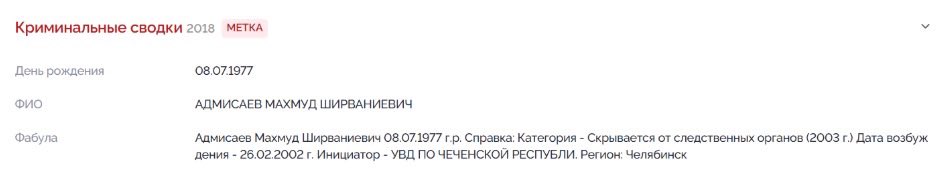 Криминальные сводки 2018 МЕТКА

День рождения 08.07.1977

ФИО АДМИСАЕВ МАХМУД ШИРВАНИЕВИЧ

Фабула Адмисаев Махмуд Ширваниевич 08.07.1977 г.р. Справка: Категория - Скрывается от следственных органов (2003 г.) Дата возбуждения - 26.02.2002 г. Инициатор - УВД ПО ЧЕЧЕНСКОЙ РЕСПУБЛИ. Регион: Челябинск